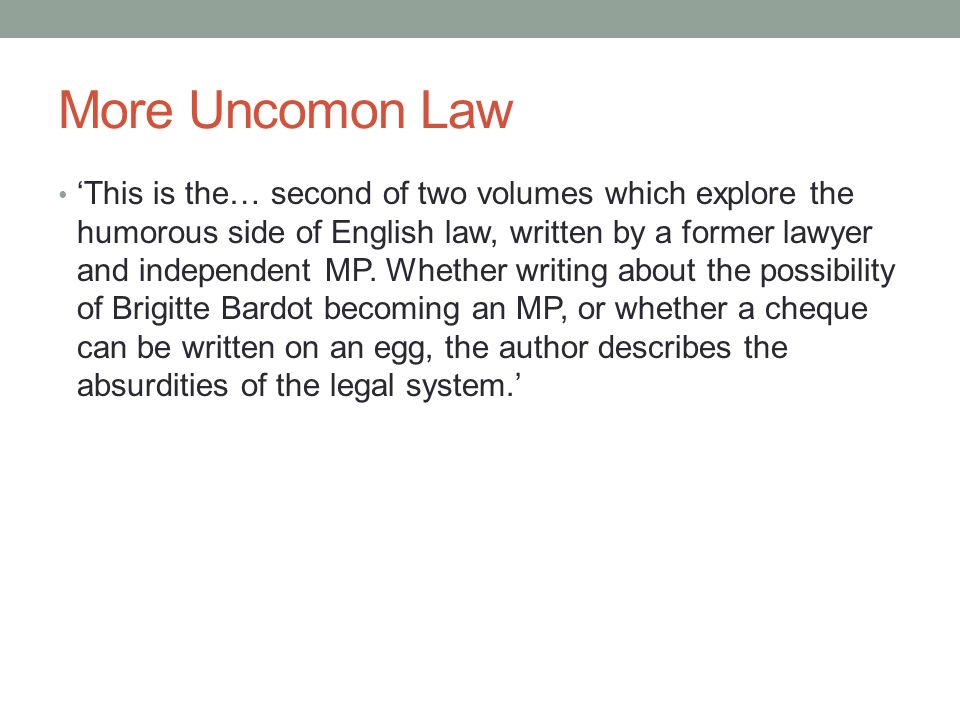 More Uncomon Law

• ‘This is the… second of two volumes which explore the humorous side of English law, written by a former lawyer and independent MP. Whether writing about the possibility of Brigitte Bardot becoming an MP, or whether a cheque can be written on an egg, the author describes the absurdities of the legal system.’